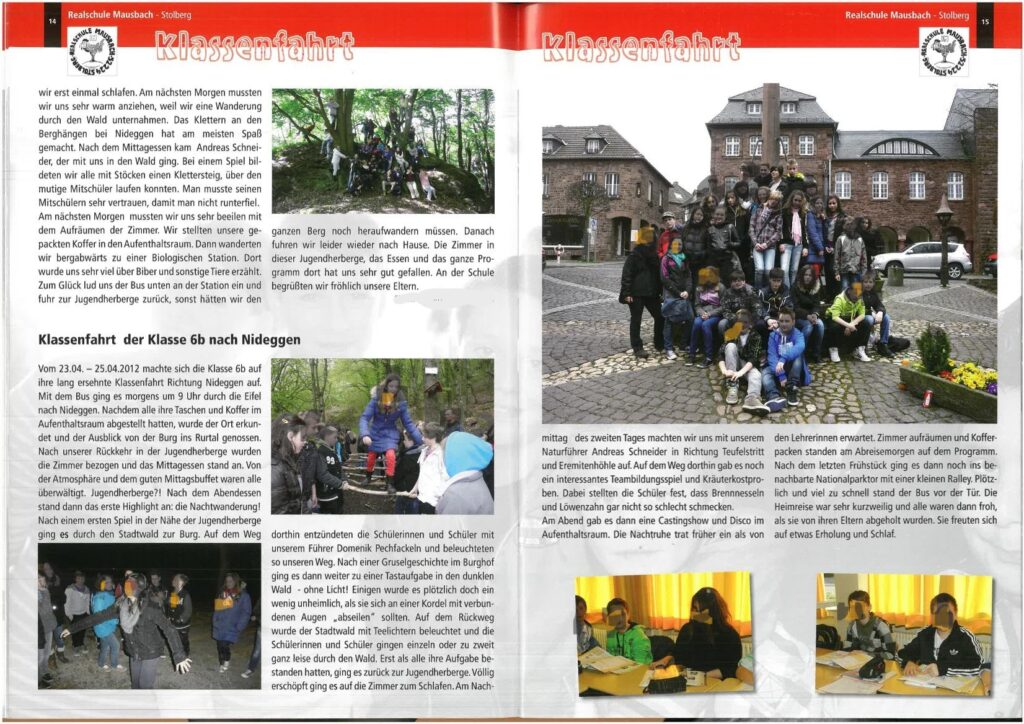 14 Realschule Mausbach - Stolberg

Klassenfahrt

wir erst einmal schlafen. Am nächsten Morgen mussten wir uns sehr warm anziehen, weil wir eine Wanderung durch den Wald unternahmen. Das Klettern an den Berghängen bei Nideggen hat am meisten Spaß gemacht. Nach dem Mittagessen kam Andreas Schneider, der mit uns in den Wald ging. Bei einem Spiel bildeten wir alle mit Stöcken einen Klettersteig, über den mutige Mitschüler laufen konnten. Man musste seinen Mitschülern sehr vertrauen, damit man nicht runterfiel. Am nächsten Morgen mussten wir uns sehr beeilen mit dem Aufräumen der Zimmer. Wir stellten unsere gepackten Koffer in den Aufenthaltsraum. Dann wanderten wir bergabwärts zu einer Biologischen Station. Dort wurde uns sehr viel über Biber und sonstige Tiere erzählt. Zum Glück lud uns der Bus unten an der Station ein und fuhr zur Jugendherberge zurück, sonst hätten wir den ganzen Berg noch heraufwandern müssen. Danach fuhren wir leider wieder nach Hause. Die Zimmer in dieser Jugendherberge, das Essen und das ganze Programm dort hat uns sehr gut gefallen. An der Schule begrüßten wir fröhlich unsere Eltern.

Klassenfahrt der Klasse 6b nach Nideggen

Vom 23.04. – 25.04.2012 machte sich die Klasse 6b auf ihre lang ersehnte Klassenfahrt Richtung Nideggen auf. Mit dem Bus ging es morgens um 9 Uhr durch die Eifel nach Nideggen. Nachdem alle ihre Taschen und Koffer im Aufenthaltsraum abgestellt hatten, wurde der Ort erkundet und der Ausblick von der Burg ins Rurtal genossen. Nach unserer Rückkehr in der Jugendherberge wurden die Zimmer bezogen und das Mittagessen stand an. Von der Atmosphäre und dem guten Mittagsbuffet waren alle überwältigt. Jugendherberge?! Nach dem Abendessen stand dann das erste Highlight an: die Nachtwanderung! Nach einem ersten Spiel in der Nähe der Jugendherberge ging es durch den Stadtwald zur Burg. Auf dem Weg dorthin entzündeten die Schülerinnen und Schüler mit unserem Führer Domenik Pechfackeln und beleuchteten so unseren Weg. Nach einer Gruselgeschichte im Burghof ging es dann weiter zu einer Tastaufgabe in den dunklen Wald - ohne Licht! Einigen wurde es plötzlich doch ein wenig unheimlich, als sie sich an einer Kordel mit verbundenen Augen „abseilen" sollten. Auf dem Rückweg wurde der Stadtwald mit Teelichtern beleuchtet und die Schülerinnen und Schüler gingen einzeln oder zu zweit ganz leise durch den Wald. Erst als alle ihre Aufgabe bestanden hatten, ging es zurück zur Jugendherberge. Völlig erschöpft ging es auf die Zimmer zum Schlafen. Am Nachmittag des zweiten Tages machten wir uns mit unserem Naturführer Andreas Schneider in Richtung Teufelstritt und Eremitenhöhle auf. Auf dem Weg dorthin gab es noch ein interessantes Teambildungsspiel und Kräuterkostproben. Dabei stellten die Schüler fest, dass Brennnesseln und Löwenzahn gar nicht so schlecht schmecken.
Am Abend gab es dann eine Castingshow und Disco im Aufenthaltsraum. Die Nachtruhe trat früher ein als von den Lehrerinnen erwartet. Zimmer aufräumen und Kofferpacken standen am Abreisemorgen auf dem Programm. Nach dem letzten Frühstück ging es dann noch ins benachbarte Nationalparktor mit einer kleinen Ralley. Plötzlich und viel zu schnell stand der Bus vor der Tür. Die Heimreise war sehr kurzweilig und alle waren dann froh, als sie von ihren Eltern abgeholt wurden. Sie freuten sich auf etwas Erholung und Schlaf.

Klassenfahrt

Realschule Mausbach - Stolberg 15